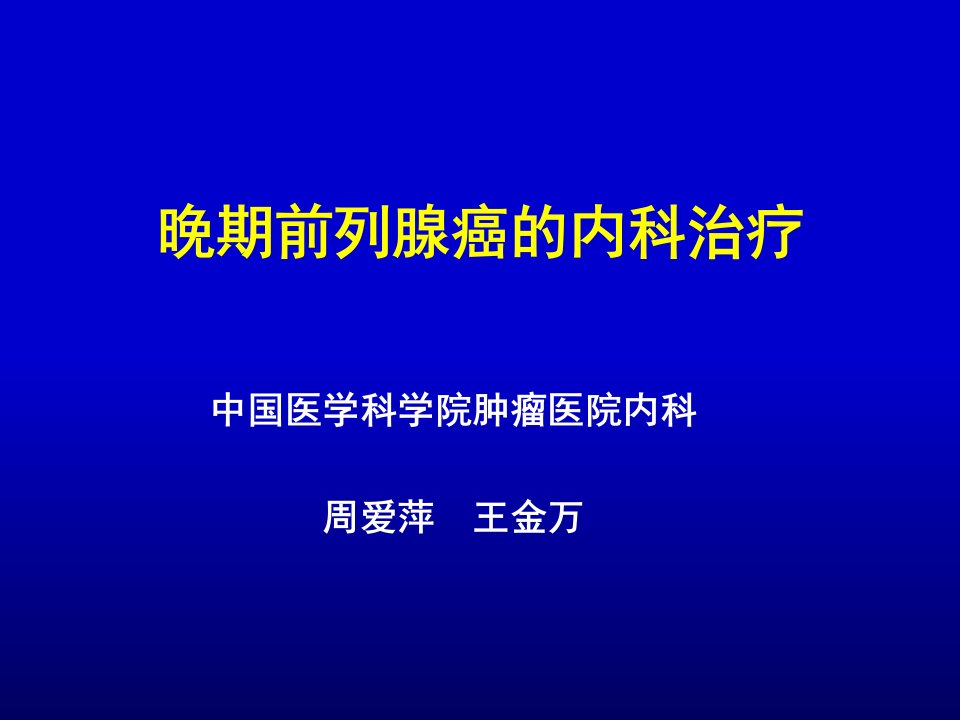 晚期前列腺癌的内科治疗

中国医学科学院肿瘤医院内科

周爱萍　王金万